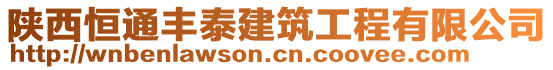 陕西恒通丰泰建筑工程有限公司
http://wnbenlawson.cn.coovee.com